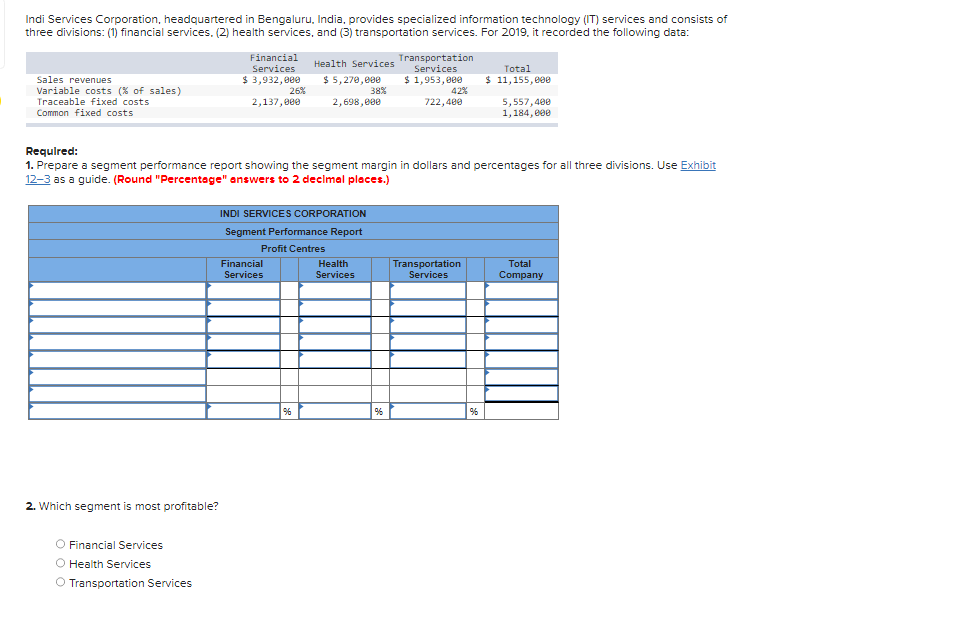 Indi Services Corporation, headquartered in Bengaluru, India, provides specialized information technology (IT) services and consists of three divisions: (1) financial services, (2) health services, and (3) transportation services. For 2019, it recorded the following data:

| | Financial Services | Health Services | Transportation Services | Total |
|---|---|---|---|---|
| Sales revenues | $ 3,932,000 | $ 5,270,000 | $ 1,953,000 | $ 11,155,000 |
| Variable costs (% of sales) | 26% | 38% | 42% | |
| Traceable fixed costs | 2,137,000 | 2,698,000 | 722,400 | 5,557,400 |
| Common fixed costs | | | | 1,184,000 |

Required:
1. Prepare a segment performance report showing the segment margin in dollars and percentages for all three divisions. Use Exhibit 12–3 as a guide. (Round "Percentage" answers to 2 decimal places.)

INDI SERVICES CORPORATION
Segment Performance Report
Profit Centres

| | Financial Services | | Health Services | | Transportation Services | | Total Company |
|---|---|---|---|---|---|---|---|
| | | | | | | | |
| | | | | | | | |
| | | | | | | | |
| | | | | | | | |
| | | | | | | | |
| | | | | | | | |
| | | | | | | | |
| | | % | | % | | % | |

2. Which segment is most profitable?

○ Financial Services
○ Health Services
○ Transportation Services